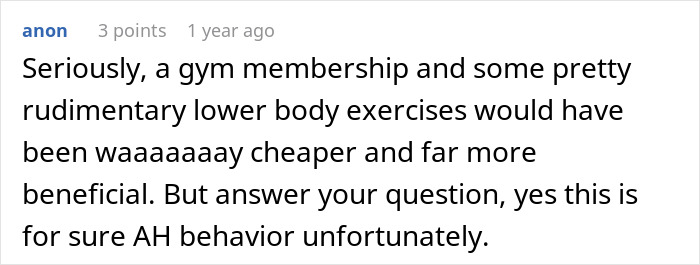 anon 3 points 1 year ago

Seriously, a gym membership and some pretty rudimentary lower body exercises would have been waaaaaaay cheaper and far more beneficial. But answer your question, yes this is for sure AH behavior unfortunately.